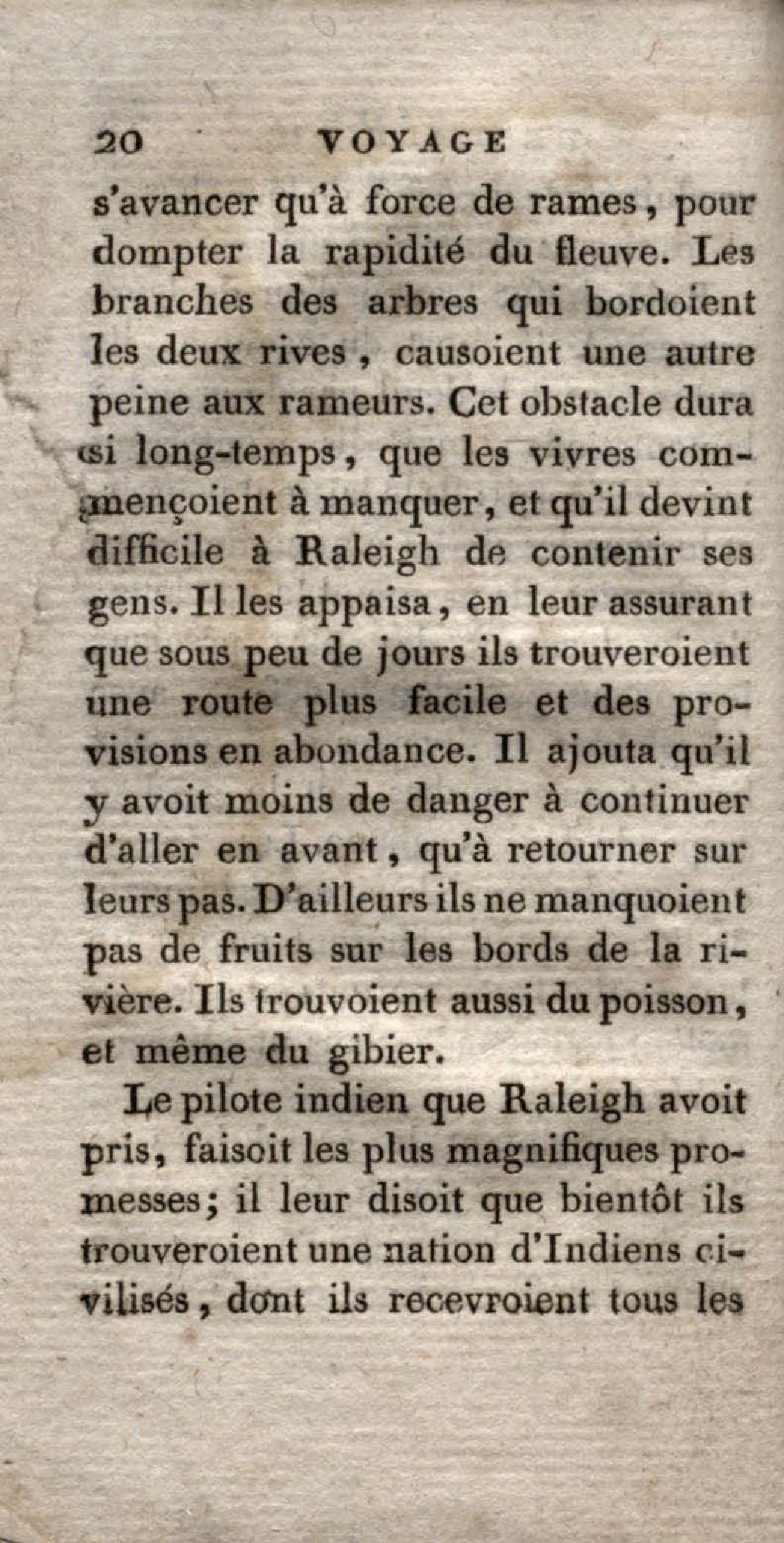 20 VOYAGE

s'avancer qu'à force de rames, pour dompter la rapidité du fleuve. Les branches des arbres qui bordoient les deux rives, causoient une autre peine aux rameurs. Cet obstacle dura si long-temps, que les vivres commençoient à manquer, et qu'il devint difficile à Raleigh de contenir ses gens. Il les appaisa, en leur assurant que sous peu de jours ils trouveroient une route plus facile et des provisions en abondance. Il ajouta qu'il y avoit moins de danger à continuer d'aller en avant, qu'à retourner sur leurs pas. D'ailleurs ils ne manquoient pas de fruits sur les bords de la rivière. Ils trouvoient aussi du poisson, et même du gibier.

Le pilote indien que Raleigh avoit pris, faisoit les plus magnifiques promesses; il leur disoit que bientôt ils trouveroient une nation d'Indiens civilisés, dont ils recevroient tous les